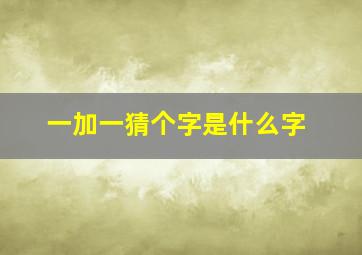 一加一猜个字是什么字